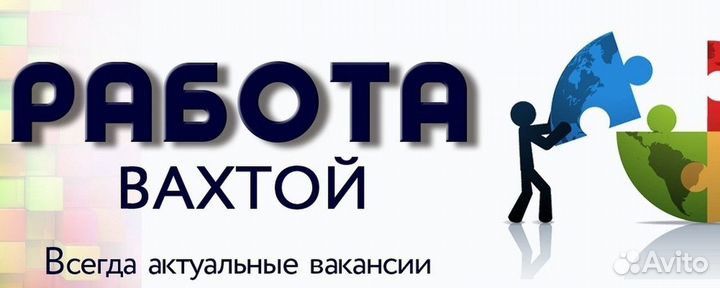 РАБОТА
ВАХТОЙ

Всегда актуальные вакансии

Avito